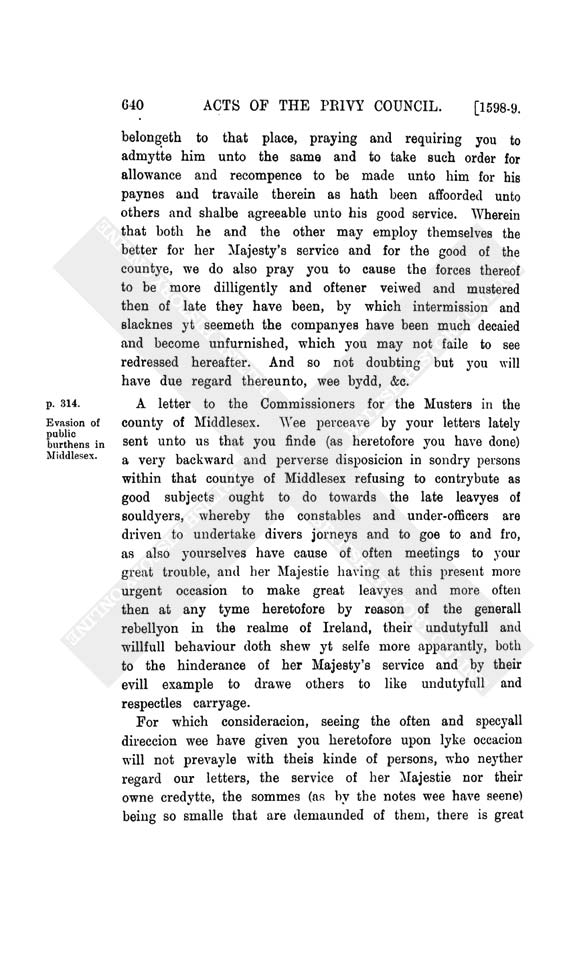 640 ACTS OF THE PRIVY COUNCIL. [1598-9.

belongeth to that place, praying and requiring you to admytte him unto the same and to take such order for allowance and recompence to be made unto him for his paynes and travaile therein as hath been affoorded unto others and shalbe agreeable unto his good service. Wherein that both he and the other may employ themselves the better for her Majesty's service and for the good of the countye, we do also pray you to cause the forces thereof to be more dilligently and oftener veiwed and mustered then of late they have been, by which intermission and slacknes yt seemeth the companyes have been much decaied and become unfurnished, which you may not faile to see redressed hereafter. And so not doubting but you will have due regard thereunto, wee bydd, &c.

p. 314.

Evasion of public burthens in Middlesex.

A letter to the Commissioners for the Musters in the county of Middlesex. Wee perceave by your letters lately sent unto us that you finde (as heretofore you have done) a very backward and perverse disposicion in sondry persons within that countye of Middlesex refusing to contrybute as good subjects ought to do towards the late leavyes of souldyers, whereby the constables and under-officers are driven to undertake divers jorneys and to goe to and fro, as also yourselves have cause of often meetings to your great trouble, and her Majestie having at this present more urgent occasion to make great leavyes and more often then at any tyme heretofore by reason of the generall rebellyon in the realme of Ireland, their undutyfull and willfull behaviour doth shew yt selfe more apparantly, both to the hinderance of her Majesty's service and by their evill example to drawe others to like undutyfull and respectles carryage.

For which consideracion, seeing the often and specyall direccion wee have given you heretofore upon lyke occacion will not prevayle with theis kinde of persons, who neyther regard our letters, the service of her Majestie nor their owne credytte, the sommes (as by the notes wee have seene) being so smalle that are demaunded of them, there is great